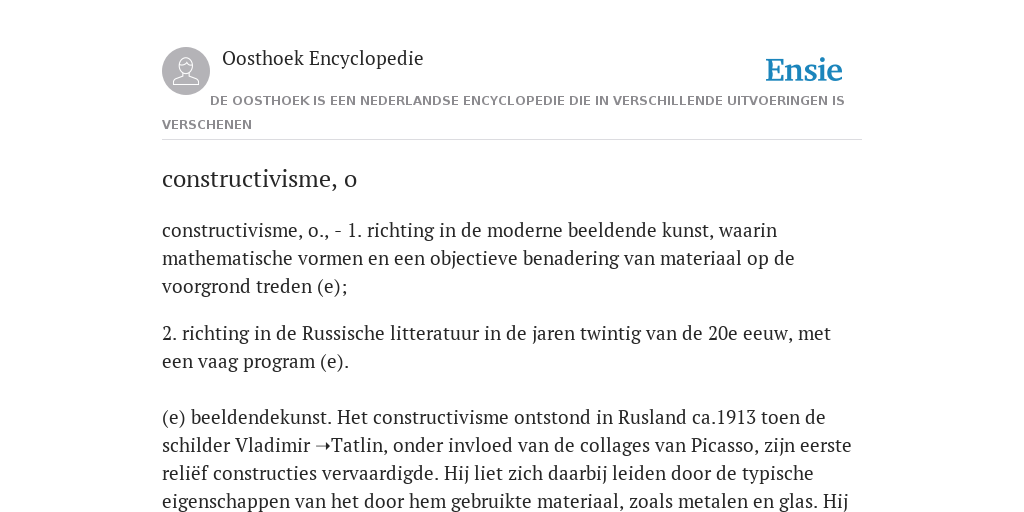 Oosthoek Encyclopedie

Ensie

DE OOSTHOEK IS EEN NEDERLANDSE ENCYCLOPEDIE DIE IN VERSCHILLENDE UITVOERINGEN IS VERSCHENEN

constructivisme, o

constructivisme, o., - 1. richting in de moderne beeldende kunst, waarin mathematische vormen en een objectieve benadering van materiaal op de voorgrond treden (e);

2. richting in de Russische litteratuur in de jaren twintig van de 20e eeuw, met een vaag program (e).

(e) beeldendekunst. Het constructivisme ontstond in Rusland ca.1913 toen de schilder Vladimir ➝Tatlin, onder invloed van de collages van Picasso, zijn eerste reliëf constructies vervaardigde. Hij liet zich daarbij leiden door de typische eigenschappen van het door hem gebruikte materiaal, zoals metalen en glas. Hij